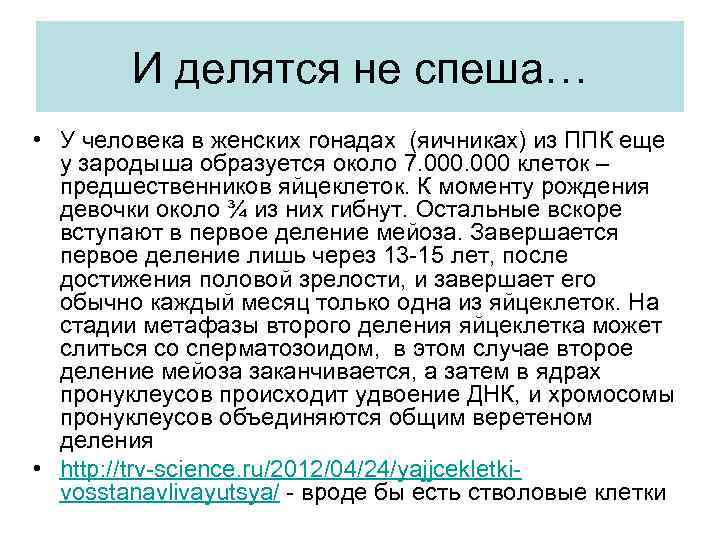 И делятся не спеша…

• У человека в женских гонадах (яичниках) из ППК еще у зародыша образуется около 7.000.000 клеток – предшественников яйцеклеток. К моменту рождения девочки около ¾ из них гибнут. Остальные вскоре вступают в первое деление мейоза. Завершается первое деление лишь через 13-15 лет, после достижения половой зрелости, и завершает его обычно каждый месяц только одна из яйцеклеток. На стадии метафазы второго деления яйцеклетка может слиться со сперматозоидом, в этом случае второе деление мейоза заканчивается, а затем в ядрах пронуклеусов происходит удвоение ДНК, и хромосомы пронуклеусов объединяются общим веретеном деления

• http://trv-science.ru/2012/04/24/yajjcekletki-vosstanavlivayutsya/ - вроде бы есть стволовые клетки